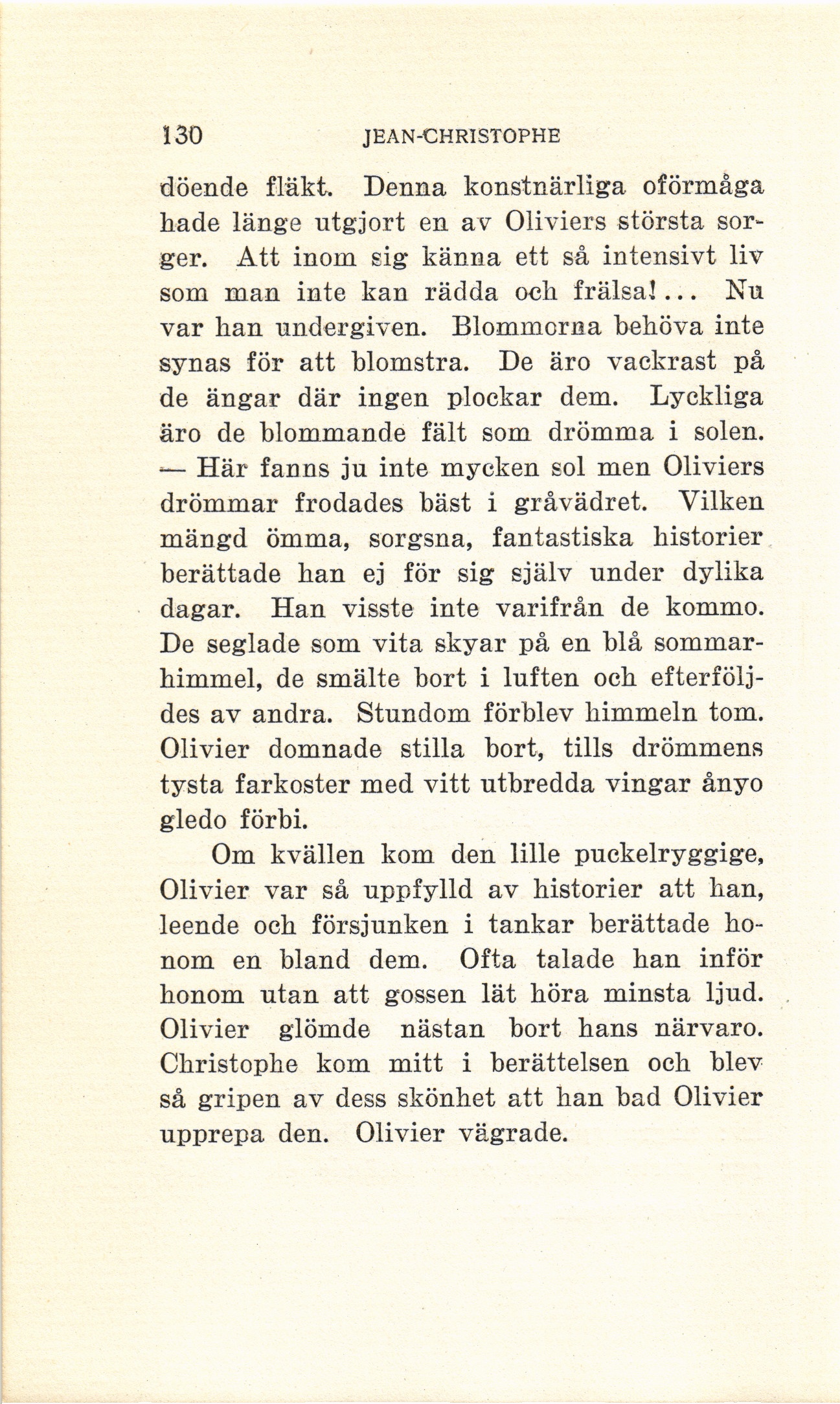 130 JEAN-CHRISTOPHE

döende fläkt. Denna konstnärliga oförmåga hade länge utgjort en av Oliviers största sorger. Att inom sig känna ett så intensivt liv som man inte kan rädda och frälsa!... Nu var han undergiven. Blommorna behöva inte synas för att blomstra. De äro vackrast på de ängar där ingen plockar dem. Lyckliga äro de blommande fält som drömma i solen. — Här fanns ju inte mycken sol men Oliviers drömmar frodades bäst i gråvädret. Vilken mängd ömma, sorgsna, fantastiska historier berättade han ej för sig själv under dylika dagar. Han visste inte varifrån de kommo. De seglade som vita skyar på en blå sommarhimmel, de smälte bort i luften och efterföljdes av andra. Stundom förblev himmeln tom. Olivier domnade stilla bort, tills drömmens tysta farkoster med vitt utbredda vingar ånyo gledo förbi.

Om kvällen kom den lille puckelryggige, Olivier var så uppfylld av historier att han, leende och försjunken i tankar berättade honom en bland dem. Ofta talade han inför honom utan att gossen lät höra minsta ljud. Olivier glömde nästan bort hans närvaro. Christophe kom mitt i berättelsen och blev så gripen av dess skönhet att han bad Olivier upprepa den. Olivier vägrade.